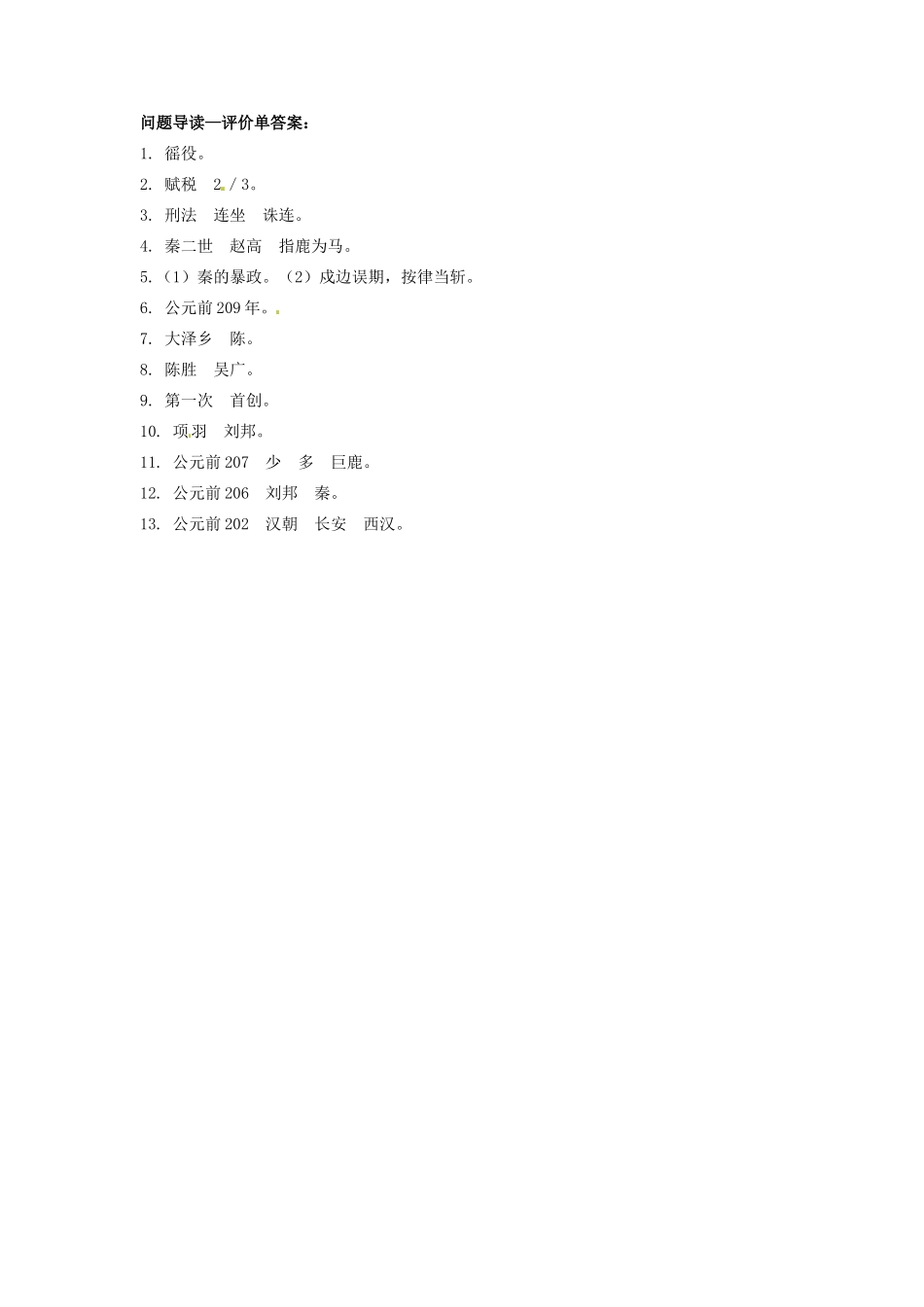 问题导读—评价单答案：

1. 徭役。

2. 赋税　2／3。

3. 刑法　连坐　诛连。

4. 秦二世　赵高　指鹿为马。

5.（1）秦的暴政。（2）戍边误期，按律当斩。

6. 公元前209年。

7. 大泽乡　陈。

8. 陈胜　吴广。

9. 第一次　首创。

10. 项羽　刘邦。

11. 公元前207　少　多　巨鹿。

12. 公元前206　刘邦　秦。

13. 公元前202　汉朝　长安　西汉。